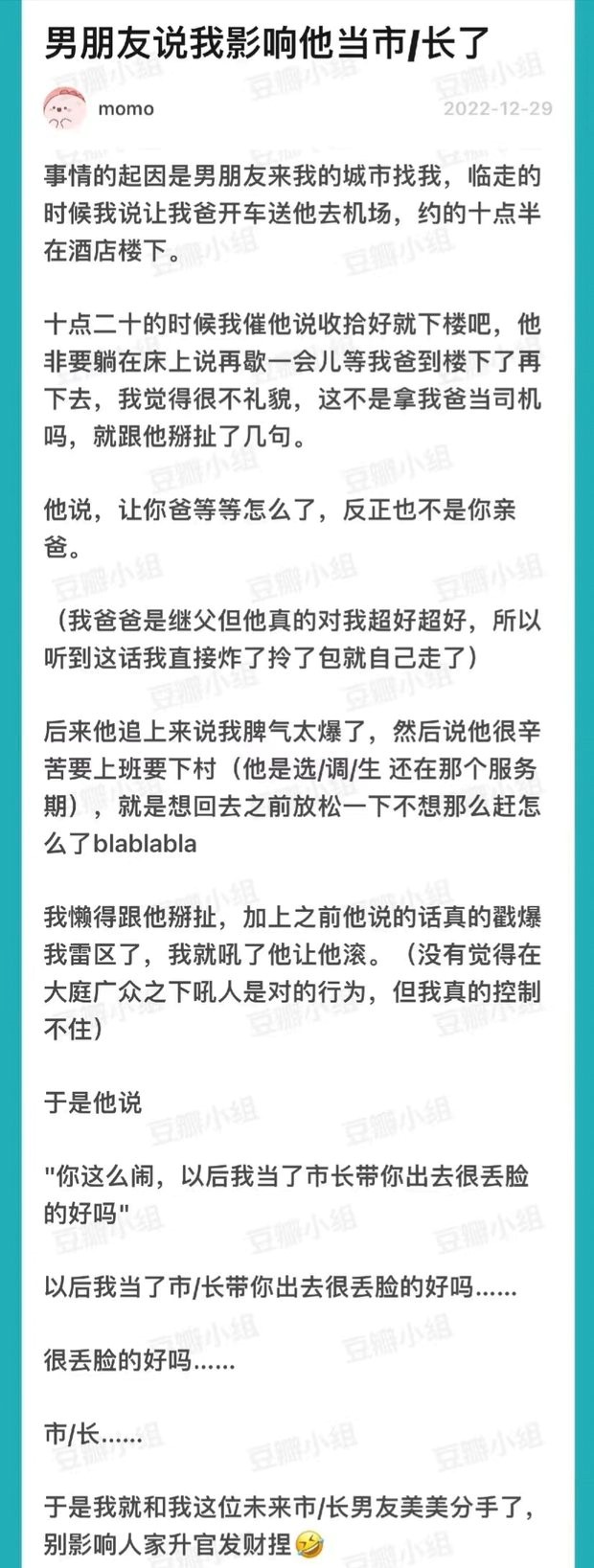 男朋友说我影响他当市/长了

momo 2022-12-29

事情的起因是男朋友来我的城市找我，临走的时候我说让我爸开车送他去机场，约的十点半在酒店楼下。

十点二十的时候我催他说收拾好就下楼吧，他非要躺在床上说再歇一会儿等我爸到楼下了再下去，我觉得很不礼貌，这不是拿我爸当司机吗，就跟他掰扯了几句。

他说，让你爸等等怎么了，反正也不是你亲爸。

（我爸爸是继父但他真的对我超好超好，所以听到这话我直接炸了拎了包就自己走了）

后来他追上来说我脾气太爆了，然后说他很辛苦要上班要下村（他是选/调/生 还在那个服务期），就是想回去之前放松一下不想那么赶怎么了blablabla

我懒得跟他掰扯，加上之前他说的话真的戳爆我雷区了，我就吼了他让他滚。（没有觉得在大庭广众之下吼人是对的行为，但我真的控制不住）

于是他说

"你这么闹，以后我当了市长带你出去很丢脸的好吗"

以后我当了市/长带你出去很丢脸的好吗......

很丢脸的好吗......

市/长......

于是我就和我这位未来市/长男友美美分手了，别影响人家升官发财捏🤣

豆瓣小组